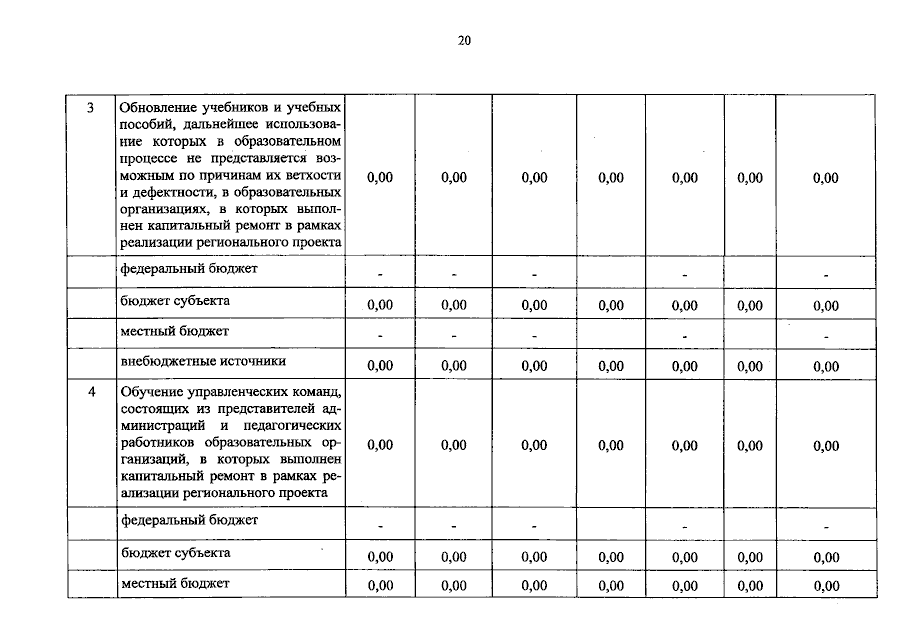 20

| 3 | Обновление учебников и учебных пособий, дальнейшее использование которых в образовательном процессе не представляется возможным по причинам их ветхости и дефектности, в образовательных организациях, в которых выполнен капитальный ремонт в рамках реализации регионального проекта | 0,00 | 0,00 | 0,00 | 0,00 | 0,00 | 0,00 | 0,00 |
|---|---|---|---|---|---|---|---|---|
|  | федеральный бюджет | - | - | - |  | - |  | - |
|  | бюджет субъекта | 0,00 | 0,00 | 0,00 | 0,00 | 0,00 | 0,00 | 0,00 |
|  | местный бюджет | - | - | - |  | - |  | - |
|  | внебюджетные источники | 0,00 | 0,00 | 0,00 | 0,00 | 0,00 | 0,00 | 0,00 |
| 4 | Обучение управленческих команд, состоящих из представителей администраций и педагогических работников образовательных организаций, в которых выполнен капитальный ремонт в рамках реализации регионального проекта | 0,00 | 0,00 | 0,00 | 0,00 | 0,00 | 0,00 | 0,00 |
|  | федеральный бюджет | - | - | - |  | - |  | - |
|  | бюджет субъекта | 0,00 | 0,00 | 0,00 | 0,00 | 0,00 | 0,00 | 0,00 |
|  | местный бюджет | 0,00 | 0,00 | 0,00 | 0,00 | 0,00 | 0,00 | 0,00 |